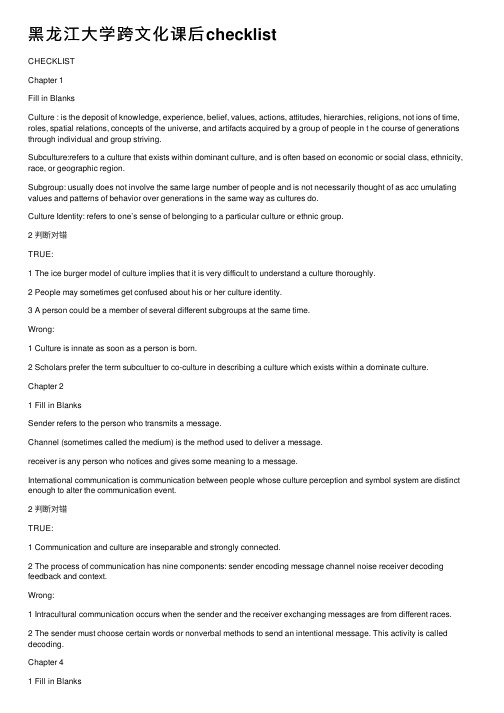 黑龙江大学跨文化课后checklist

CHECKLIST

Chapter 1

Fill in Blanks

Culture : is the deposit of knowledge, experience, belief, values, actions, attitudes, hierarchies, religions, not ions of time, roles, spatial relations, concepts of the universe, and artifacts acquired by a group of people in t he course of generations through individual and group striving.

Subculture:refers to a culture that exists within dominant culture, and is often based on economic or social class, ethnicity, race, or geographic region.

Subgroup: usually does not involve the same large number of people and is not necessarily thought of as acc umulating values and patterns of behavior over generations in the same way as cultures do.

Culture Identity: refers to one's sense of belonging to a particular culture or ethnic group.

2 判断对错

TRUE:

1 The ice burger model of culture implies that it is very difficult to understand a culture thoroughly.

2 People may sometimes get confused about his or her culture identity.

3 A person could be a member of several different subgroups at the same time.

Wrong:

1 Culture is innate as soon as a person is born.

2 Scholars prefer the term subcultuer to co-culture in describing a culture which exists within a dominate culture.

Chapter 2

1 Fill in Blanks

Sender refers to the person who transmits a message.

Channel (sometimes called the medium) is the method used to deliver a message.

receiver is any person who notices and gives some meaning to a message.

International communication is communication between people whose culture perception and symbol system are distinct enough to alter the communication event.

2 判断对错

TRUE:

1 Communication and culture are inseparable and strongly connected.

2 The process of communication has nine components: sender encoding message channel noise receiver decoding feedback and context.

Wrong:

1 Intracultural communication occurs when the sender and the receiver exchanging messages are from different races.

2 The sender must choose certain words or nonverbal methods to send an intentional message. This activity is called decoding.

Chapter 4

1 Fill in Blanks